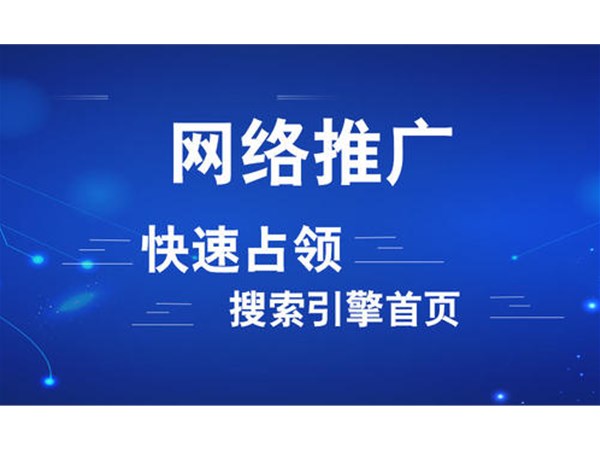 网络推广

快速占领

搜索引擎首页